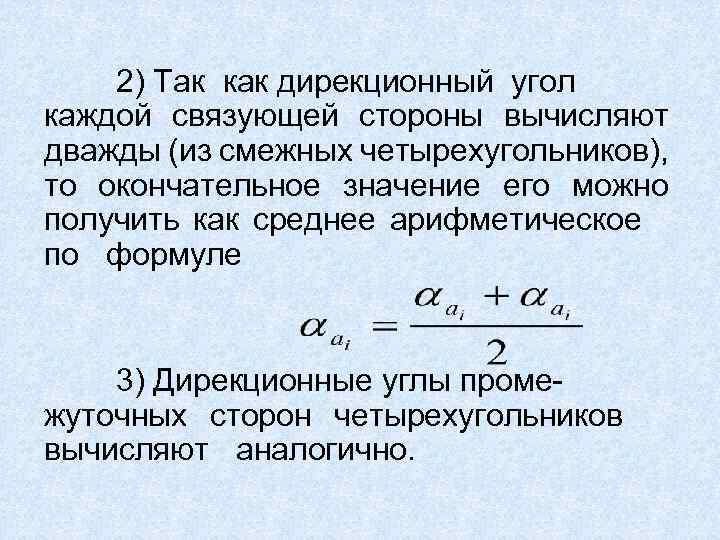 2) Так как дирекционный угол каждой связующей стороны вычисляют дважды (из смежных четырехугольников), то окончательное значение его можно получить как среднее арифметическое по формуле

$\alpha_{a_i} = \frac{\alpha_{a_i} + \alpha_{a_i}}{2}$

3) Дирекционные углы промежуточных сторон четырехугольников вычисляют аналогично.